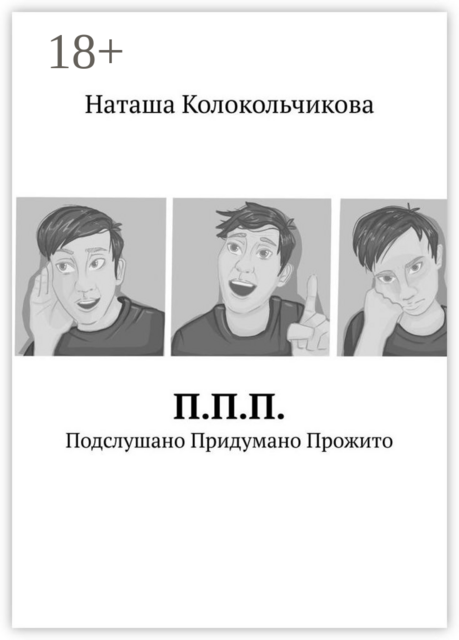 18+

Наташа Колокольчикова

П.П.П.

Подслушано Придумано Прожито